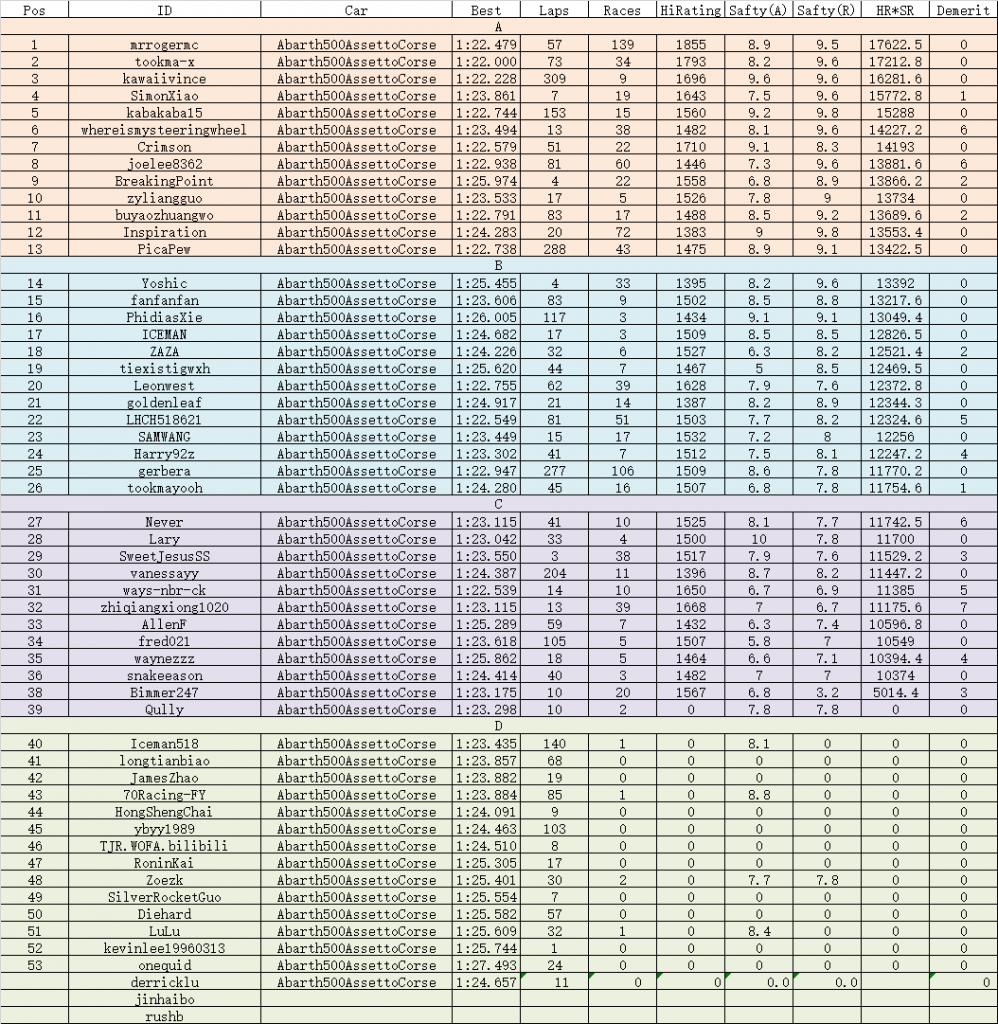 | Pos | ID | Car | Best | Laps | Races | HiRating | Safty(A) | Safty(R) | HR*SR | Demerit |
|---|---|---|---|---|---|---|---|---|---|---|
| | | | | A | | | | | | |
| 1 | mrrogermc | Abarth500AssettoCorse | 1:22.479 | 57 | 139 | 1855 | 8.9 | 9.5 | 17622.5 | 0 |
| 2 | tookma-x | Abarth500AssettoCorse | 1:22.000 | 73 | 34 | 1793 | 8.2 | 9.6 | 17212.8 | 0 |
| 3 | kawaiivince | Abarth500AssettoCorse | 1:22.228 | 309 | 9 | 1696 | 9.6 | 9.6 | 16281.6 | 0 |
| 4 | SimonXiao | Abarth500AssettoCorse | 1:23.861 | 7 | 19 | 1643 | 7.5 | 9.6 | 15772.8 | 1 |
| 5 | kabakaba15 | Abarth500AssettoCorse | 1:22.744 | 153 | 15 | 1560 | 9.2 | 9.8 | 15288 | 0 |
| 6 | whereismysteeringwheel | Abarth500AssettoCorse | 1:23.494 | 13 | 38 | 1482 | 8.1 | 9.6 | 14227.2 | 6 |
| 7 | Crimson | Abarth500AssettoCorse | 1:22.579 | 51 | 22 | 1710 | 9.1 | 8.3 | 14193 | 0 |
| 8 | joelee8362 | Abarth500AssettoCorse | 1:22.938 | 81 | 60 | 1446 | 7.3 | 9.6 | 13881.6 | 6 |
| 9 | BreakingPoint | Abarth500AssettoCorse | 1:25.974 | 4 | 22 | 1558 | 6.8 | 8.9 | 13866.2 | 2 |
| 10 | zyliangguo | Abarth500AssettoCorse | 1:23.533 | 17 | 5 | 1526 | 7.8 | 9 | 13734 | 0 |
| 11 | buyaozhuangwo | Abarth500AssettoCorse | 1:22.791 | 83 | 17 | 1488 | 8.5 | 9.2 | 13689.6 | 2 |
| 12 | Inspiration | Abarth500AssettoCorse | 1:24.283 | 20 | 72 | 1383 | 9 | 9.8 | 13553.4 | 0 |
| 13 | PicaPew | Abarth500AssettoCorse | 1:22.738 | 288 | 43 | 1475 | 8.9 | 9.1 | 13422.5 | 0 |
| | | | | B | | | | | | |
| 14 | Yoshic | Abarth500AssettoCorse | 1:25.455 | 4 | 33 | 1395 | 8.2 | 9.6 | 13392 | 0 |
| 15 | fanfanfan | Abarth500AssettoCorse | 1:23.606 | 83 | 9 | 1502 | 8.5 | 8.8 | 13217.6 | 0 |
| 16 | PhidiasXie | Abarth500AssettoCorse | 1:26.005 | 117 | 3 | 1434 | 9.1 | 9.1 | 13049.4 | 0 |
| 17 | ICEMAN | Abarth500AssettoCorse | 1:24.682 | 17 | 3 | 1509 | 8.5 | 8.5 | 12826.5 | 0 |
| 18 | ZAZA | Abarth500AssettoCorse | 1:24.226 | 32 | 6 | 1527 | 6.3 | 8.2 | 12521.4 | 2 |
| 19 | tiexistigwxh | Abarth500AssettoCorse | 1:25.620 | 44 | 7 | 1467 | 5 | 8.5 | 12469.5 | 0 |
| 20 | Leonwest | Abarth500AssettoCorse | 1:22.755 | 62 | 39 | 1628 | 7.9 | 7.6 | 12372.8 | 0 |
| 21 | goldenleaf | Abarth500AssettoCorse | 1:24.917 | 21 | 14 | 1387 | 8.2 | 8.9 | 12344.3 | 0 |
| 22 | LHCH518621 | Abarth500AssettoCorse | 1:22.549 | 81 | 51 | 1503 | 7.7 | 8.2 | 12324.6 | 5 |
| 23 | SAMWANG | Abarth500AssettoCorse | 1:23.449 | 15 | 17 | 1532 | 7.2 | 8 | 12256 | 0 |
| 24 | Harry92z | Abarth500AssettoCorse | 1:23.302 | 41 | 7 | 1512 | 7.5 | 8.1 | 12247.2 | 4 |
| 25 | gerbera | Abarth500AssettoCorse | 1:22.947 | 277 | 106 | 1509 | 8.6 | 7.8 | 11770.2 | 0 |
| 26 | tookmayooh | Abarth500AssettoCorse | 1:24.280 | 45 | 16 | 1507 | 6.8 | 7.8 | 11754.6 | 1 |
| | | | | C | | | | | | |
| 27 | Never | Abarth500AssettoCorse | 1:23.115 | 41 | 10 | 1525 | 8.1 | 7.7 | 11742.5 | 6 |
| 28 | Lary | Abarth500AssettoCorse | 1:23.042 | 33 | 4 | 1500 | 10 | 7.8 | 11700 | 0 |
| 29 | SweetJesusSS | Abarth500AssettoCorse | 1:23.550 | 3 | 38 | 1517 | 7.9 | 7.6 | 11529.2 | 3 |
| 30 | vanessayy | Abarth500AssettoCorse | 1:24.387 | 204 | 11 | 1396 | 8.7 | 8.2 | 11447.2 | 0 |
| 31 | ways-nbr-ck | Abarth500AssettoCorse | 1:22.539 | 14 | 10 | 1650 | 6.7 | 6.9 | 11385 | 5 |
| 32 | zhiqiangxiong1020 | Abarth500AssettoCorse | 1:23.115 | 13 | 39 | 1668 | 7 | 6.7 | 11175.6 | 7 |
| 33 | AllenF | Abarth500AssettoCorse | 1:25.289 | 59 | 7 | 1432 | 6.3 | 7.4 | 10596.8 | 0 |
| 34 | fred021 | Abarth500AssettoCorse | 1:23.618 | 105 | 5 | 1507 | 5.8 | 7 | 10549 | 0 |
| 35 | waynezzz | Abarth500AssettoCorse | 1:25.862 | 18 | 5 | 1464 | 6.6 | 7.1 | 10394.4 | 4 |
| 36 | snakeeason | Abarth500AssettoCorse | 1:24.414 | 40 | 3 | 1482 | 7 | 7 | 10374 | 0 |
| 38 | Bimmer247 | Abarth500AssettoCorse | 1:23.175 | 10 | 20 | 1567 | 6.8 | 3.2 | 5014.4 | 3 |
| 39 | Qully | Abarth500AssettoCorse | 1:23.298 | 10 | 2 | 0 | 7.8 | 7.8 | 0 | 0 |
| | | | | D | | | | | | |
| 40 | Iceman518 | Abarth500AssettoCorse | 1:23.435 | 140 | 1 | 0 | 8.1 | 0 | 0 | 0 |
| 41 | longtianbiao | Abarth500AssettoCorse | 1:23.857 | 68 | 0 | 0 | 0 | 0 | 0 | 0 |
| 42 | JamesZhao | Abarth500AssettoCorse | 1:23.882 | 19 | 0 | 0 | 0 | 0 | 0 | 0 |
| 43 | 70Racing-FY | Abarth500AssettoCorse | 1:23.884 | 85 | 1 | 0 | 8.8 | 0 | 0 | 0 |
| 44 | HongShengChai | Abarth500AssettoCorse | 1:24.091 | 9 | 0 | 0 | 0 | 0 | 0 | 0 |
| 45 | ybyy1989 | Abarth500AssettoCorse | 1:24.463 | 103 | 0 | 0 | 0 | 0 | 0 | 0 |
| 46 | TJR.WOFA.bilibili | Abarth500AssettoCorse | 1:24.510 | 8 | 0 | 0 | 0 | 0 | 0 | 0 |
| 47 | RoninKai | Abarth500AssettoCorse | 1:25.305 | 17 | 0 | 0 | 0 | 0 | 0 | 0 |
| 48 | Zoezk | Abarth500AssettoCorse | 1:25.401 | 30 | 2 | 0 | 7.7 | 7.8 | 0 | 0 |
| 49 | SilverRocketGuo | Abarth500AssettoCorse | 1:25.554 | 7 | 0 | 0 | 0 | 0 | 0 | 0 |
| 50 | Diehard | Abarth500AssettoCorse | 1:25.582 | 57 | 0 | 0 | 0 | 0 | 0 | 0 |
| 51 | LuLu | Abarth500AssettoCorse | 1:25.609 | 32 | 1 | 0 | 8.4 | 0 | 0 | 0 |
| 52 | kevinlee19960313 | Abarth500AssettoCorse | 1:25.744 | 1 | 0 | 0 | 0 | 0 | 0 | 0 |
| 53 | onequid | Abarth500AssettoCorse | 1:27.493 | 24 | 0 | 0 | 0 | 0 | 0 | 0 |
| | derricklu | Abarth500AssettoCorse | 1:24.657 | 11 | 0 | 0 | 0.0 | 0.0 | | 0 |
| | jinhaibo | | | | | | | | | |
| | rushb | | | | | | | | | |